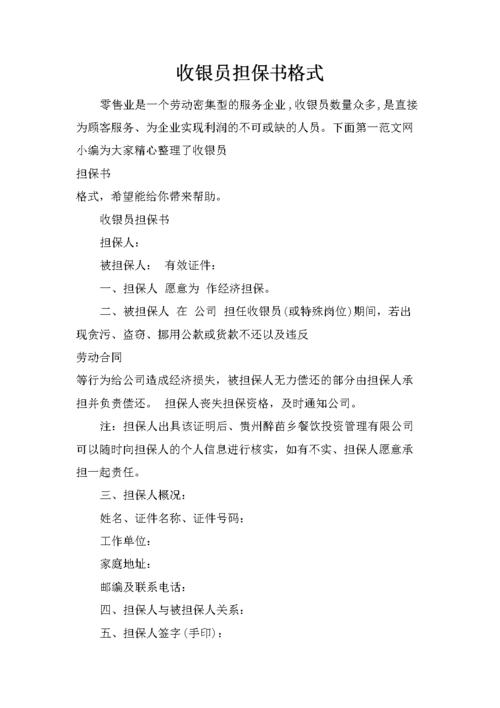 收银员担保书格式

零售业是一个劳动密集型的服务企业，收银员数量众多，是直接为顾客服务、为企业实现利润的不可或缺的人员。下面第一范文网小编为大家精心整理了收银员

担保书

格式，希望能给你带来帮助。

收银员担保书

担保人：

被担保人： 有效证件：

一、担保人 愿意为 作经济担保。

二、被担保人 在 公司 担任收银员(或特殊岗位)期间，若出现贪污、盗窃、挪用公款或货款不还以及违反

劳动合同

等行为给公司造成经济损失，被担保人无力偿还的部分由担保人承担并负责偿还。 担保人丧失担保资格，及时通知公司。

注：担保人出具该证明后、贵州醉苗乡餐饮投资管理有限公司可以随时向担保人的个人信息进行核实，如有不实、担保人愿意承担一起责任。

三、担保人概况：

姓名、证件名称、证件号码：

工作单位：

家庭地址：

邮编及联系电话：

四、担保人与被担保人关系：

五、担保人签字(手印)：